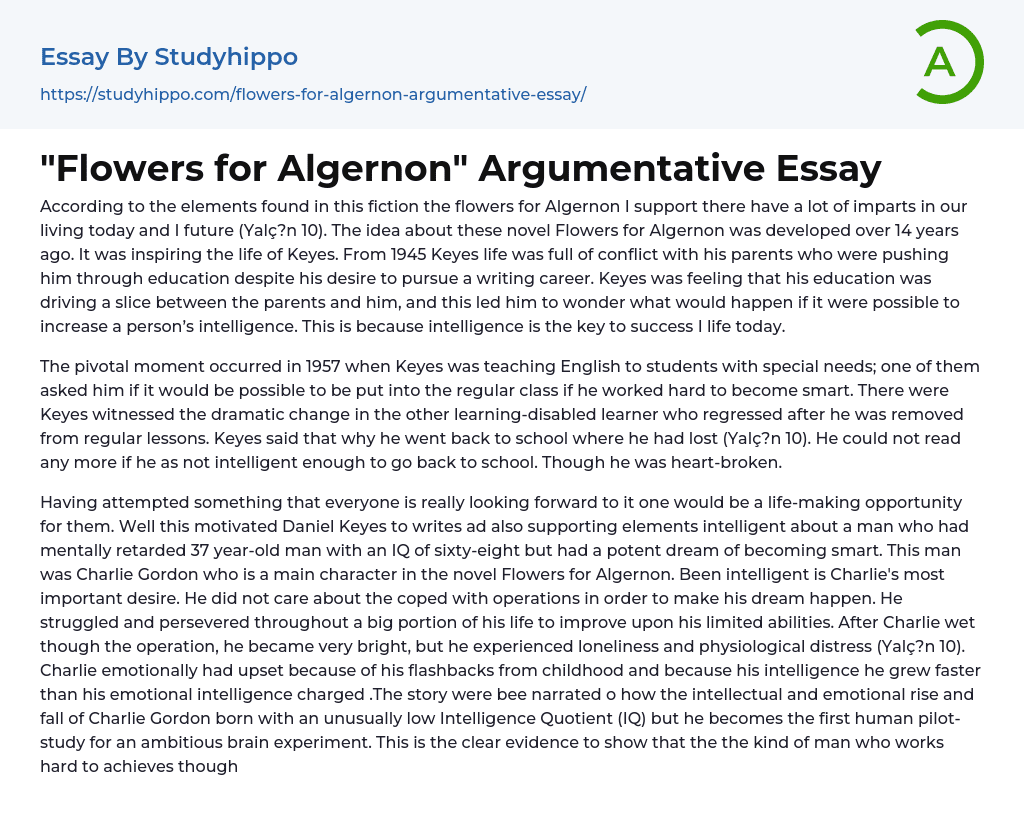 Essay By Studyhippo

https://studyhippo.com/flowers-for-algernon-argumentative-essay/

A

"Flowers for Algernon" Argumentative Essay

According to the elements found in this fiction the flowers for Algernon I support there have a lot of imparts in our living today and I future (Yalç?n 10). The idea about these novel Flowers for Algernon was developed over 14 years ago. It was inspiring the life of Keyes. From 1945 Keyes life was full of conflict with his parents who were pushing him through education despite his desire to pursue a writing career. Keyes was feeling that his education was driving a slice between the parents and him, and this led him to wonder what would happen if it were possible to increase a person's intelligence. This is because intelligence is the key to success I life today.

The pivotal moment occurred in 1957 when Keyes was teaching English to students with special needs; one of them asked him if it would be possible to be put into the regular class if he worked hard to become smart. There were Keyes witnessed the dramatic change in the other learning-disabled learner who regressed after he was removed from regular lessons. Keyes said that why he went back to school where he had lost (Yalç?n 10). He could not read any more if he as not intelligent enough to go back to school. Though he was heart-broken.

Having attempted something that everyone is really looking forward to it one would be a life-making opportunity for them. Well this motivated Daniel Keyes to writes ad also supporting elements intelligent about a man who had mentally retarded 37 year-old man with an IQ of sixty-eight but had a potent dream of becoming smart. This man was Charlie Gordon who is a main character in the novel Flowers for Algernon. Been intelligent is Charlie's most important desire. He did not care about the coped with operations in order to make his dream happen. He struggled and persevered throughout a big portion of his life to improve upon his limited abilities. After Charlie wet though the operation, he became very bright, but he experienced loneliness and physiological distress (Yalç?n 10). Charlie emotionally had upset because of his flashbacks from childhood and because his intelligence he grew faster than his emotional intelligence charged .The story were bee narrated o how the intellectual and emotional rise and fall of Charlie Gordon born with an unusually low Intelligence Quotient (IQ) but he becomes the first human pilot-study for an ambitious brain experiment. This is the clear evidence to show that the the kind of man who works hard to achieves though